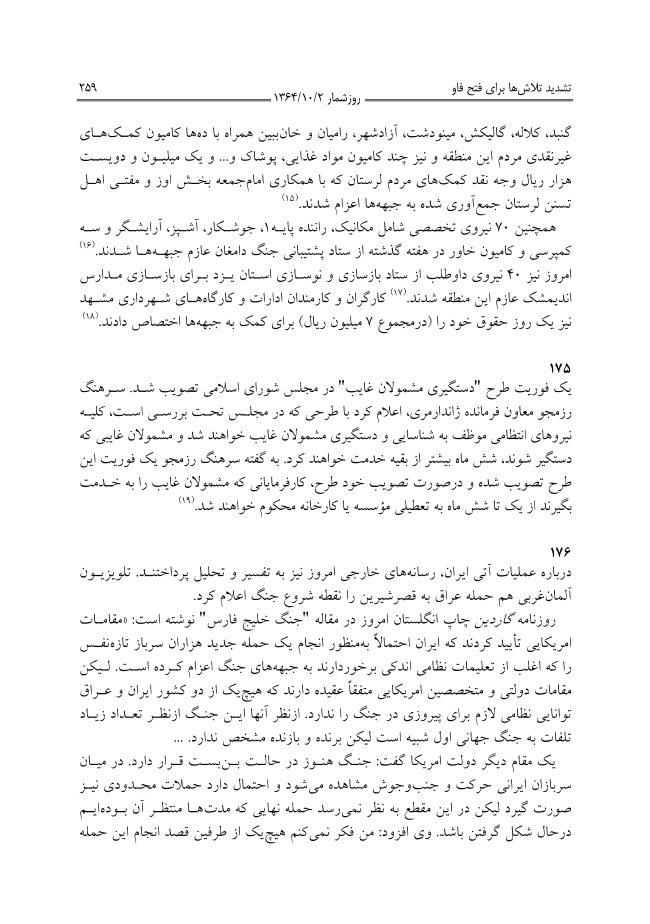 تشدید تلاش‌ها برای فتح فاو
روزشمار ۱۳۶۴/۱۰/۲
۲۵۹

گنبد، کلاله، گالیکش، مینودشت، آزادشهر، رامیان و خان‌ببین همراه با ده‌ها کامیون کمک‌های غیرنقدی مردم این منطقه و نیز چند کامیون مواد غذایی، پوشاک و... و یک میلیون و دویست هزار ریال وجه نقد کمک‌های مردم لرستان که با همکاری امام‌جمعه بخش اوز و مفتی اهل تسنن لرستان جمع‌آوری شده به جبهه‌ها اعزام شدند.$^{(۱۵)}$

همچنین ۷۰ نیروی تخصصی شامل مکانیک، راننده پایه۱، جوشکار، آشپز، آرایشگر و سه کمپرسی و کامیون خاور در هفته گذشته از ستاد پشتیبانی جنگ دامغان عازم جبهه‌ها شدند.$^{(۱۶)}$ امروز نیز ۴۰ نیروی داوطلب از ستاد بازسازی و نوسازی استان یزد برای بازسازی مدارس اندیمشک عازم این منطقه شدند.$^{(۱۷)}$ کارگران و کارمندان ادارات و کارگاه‌های شهرداری مشهد نیز یک روز حقوق خود را (درمجموع ۷ میلیون ریال) برای کمک به جبهه‌ها اختصاص دادند.$^{(۱۸)}$

۱۷۵
یک فوریت طرح "دستگیری مشمولان غایب" در مجلس شورای اسلامی تصویب شد. سرهنگ رزمجو معاون فرمانده ژاندارمری، اعلام کرد با طرحی که در مجلس تحت بررسی است، کلیه نیروهای انتظامی موظف به شناسایی و دستگیری مشمولان غایب خواهند شد و مشمولان غایبی که دستگیر شوند، شش ماه بیشتر از بقیه خدمت خواهند کرد. به گفته سرهنگ رزمجو یک فوریت این طرح تصویب شده و درصورت تصویب خود طرح، کارفرمایانی که مشمولان غایب را به خدمت بگیرند از یک تا شش ماه به تعطیلی مؤسسه یا کارخانه محکوم خواهند شد.$^{(۱۹)}$

۱۷۶
درباره عملیات آتی ایران، رسانه‌های خارجی امروز نیز به تفسیر و تحلیل پرداختند. تلویزیون آلمان‌غربی هم حمله عراق به قصرشیرین را نقطه شروع جنگ اعلام کرد.

روزنامه گاردین چاپ انگلستان امروز در مقاله "جنگ خلیج فارس" نوشته است: «مقامات امریکایی تأیید کردند که ایران احتمالاً به‌منظور انجام یک حمله جدید هزاران سرباز تازه‌نفس را که اغلب از تعلیمات نظامی اندکی برخوردارند به جبهه‌های جنگ اعزام کرده است. لیکن مقامات دولتی و متخصصین امریکایی متفقاً عقیده دارند که هیچ‌یک از دو کشور ایران و عراق توانایی نظامی لازم برای پیروزی در جنگ را ندارد. ازنظر آنها این جنگ ازنظر تعداد زیاد تلفات به جنگ جهانی اول شبیه است لیکن برنده و بازنده مشخص ندارد. ...

یک مقام دیگر دولت امریکا گفت: جنگ هنوز در حالت بن‌بست قرار دارد. در میان سربازان ایرانی حرکت و جنب‌وجوش مشاهده می‌شود و احتمال دارد حملات محدودی نیز صورت گیرد لیکن در این مقطع به نظر نمی‌رسد حمله نهایی که مدت‌ها منتظر آن بوده‌ایم درحال شکل گرفتن باشد. وی افزود: من فکر نمی‌کنم هیچ‌یک از طرفین قصد انجام این حمله